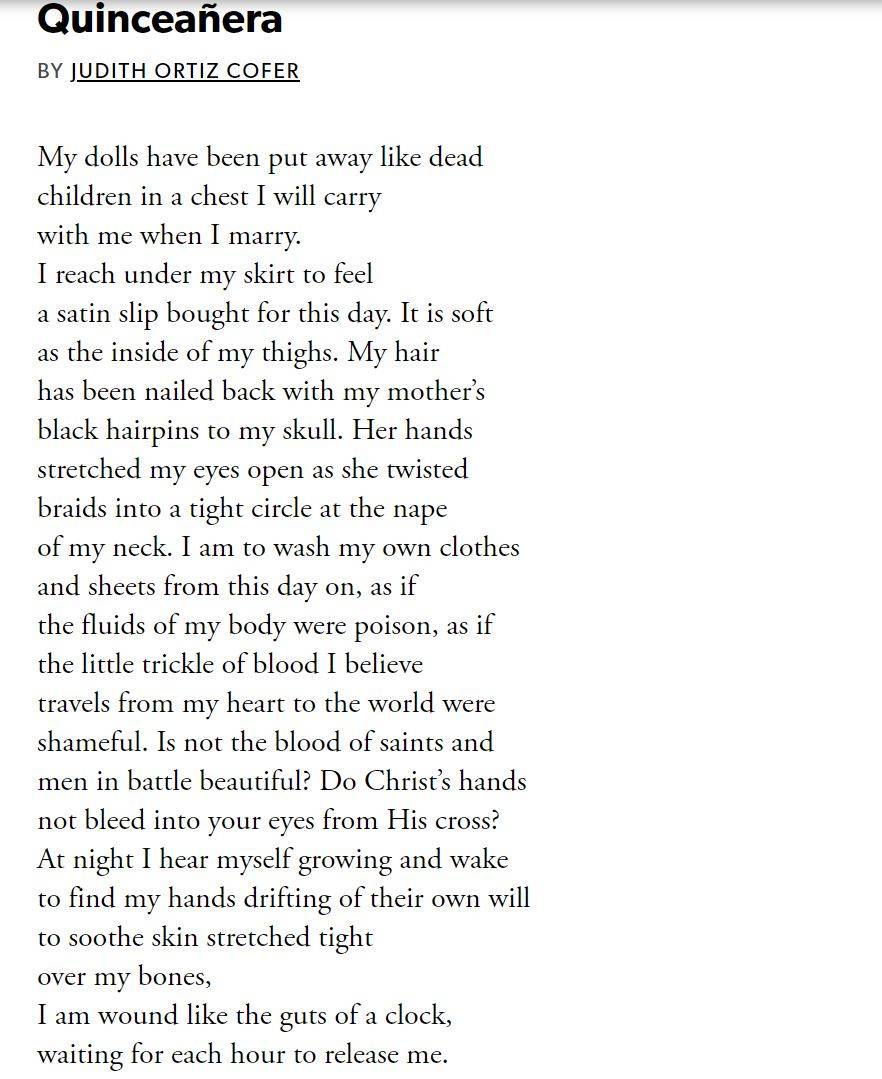 Quinceañera

BY JUDITH ORTIZ COFER

My dolls have been put away like dead
children in a chest I will carry
with me when I marry.
I reach under my skirt to feel
a satin slip bought for this day. It is soft
as the inside of my thighs. My hair
has been nailed back with my mother's
black hairpins to my skull. Her hands
stretched my eyes open as she twisted
braids into a tight circle at the nape
of my neck. I am to wash my own clothes
and sheets from this day on, as if
the fluids of my body were poison, as if
the little trickle of blood I believe
travels from my heart to the world were
shameful. Is not the blood of saints and
men in battle beautiful? Do Christ's hands
not bleed into your eyes from His cross?
At night I hear myself growing and wake
to find my hands drifting of their own will
to soothe skin stretched tight
over my bones,
I am wound like the guts of a clock,
waiting for each hour to release me.